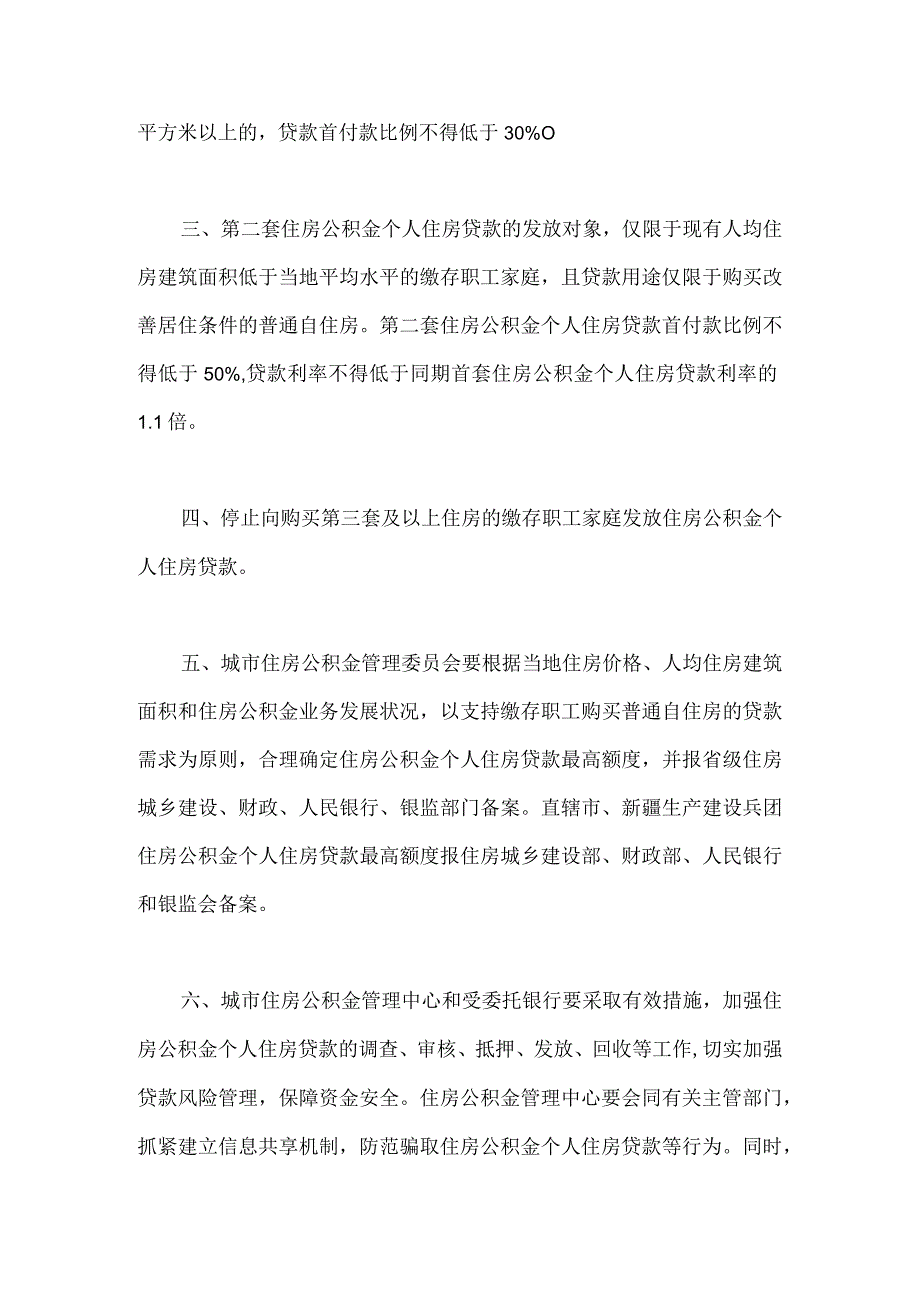 平方米以上的，贷款首付款比例不得低于 30%O

三、第二套住房公积金个人住房贷款的发放对象，仅限于现有人均住房建筑面积低于当地平均水平的缴存职工家庭，且贷款用途仅限于购买改善居住条件的普通自住房。第二套住房公积金个人住房贷款首付款比例不得低于 50%,贷款利率不得低于同期首套住房公积金个人住房贷款利率的 1.1 倍。

四、停止向购买第三套及以上住房的缴存职工家庭发放住房公积金个人住房贷款。

五、城市住房公积金管理委员会要根据当地住房价格、人均住房建筑面积和住房公积金业务发展状况，以支持缴存职工购买普通自住房的贷款需求为原则，合理确定住房公积金个人住房贷款最高额度，并报省级住房城乡建设、财政、人民银行、银监部门备案。直辖市、新疆生产建设兵团住房公积金个人住房贷款最高额度报住房城乡建设部、财政部、人民银行和银监会备案。

六、城市住房公积金管理中心和受委托银行要采取有效措施，加强住房公积金个人住房贷款的调查、审核、抵押、发放、回收等工作,切实加强贷款风险管理，保障资金安全。住房公积金管理中心要会同有关主管部门，抓紧建立信息共享机制，防范骗取住房公积金个人住房贷款等行为。同时，